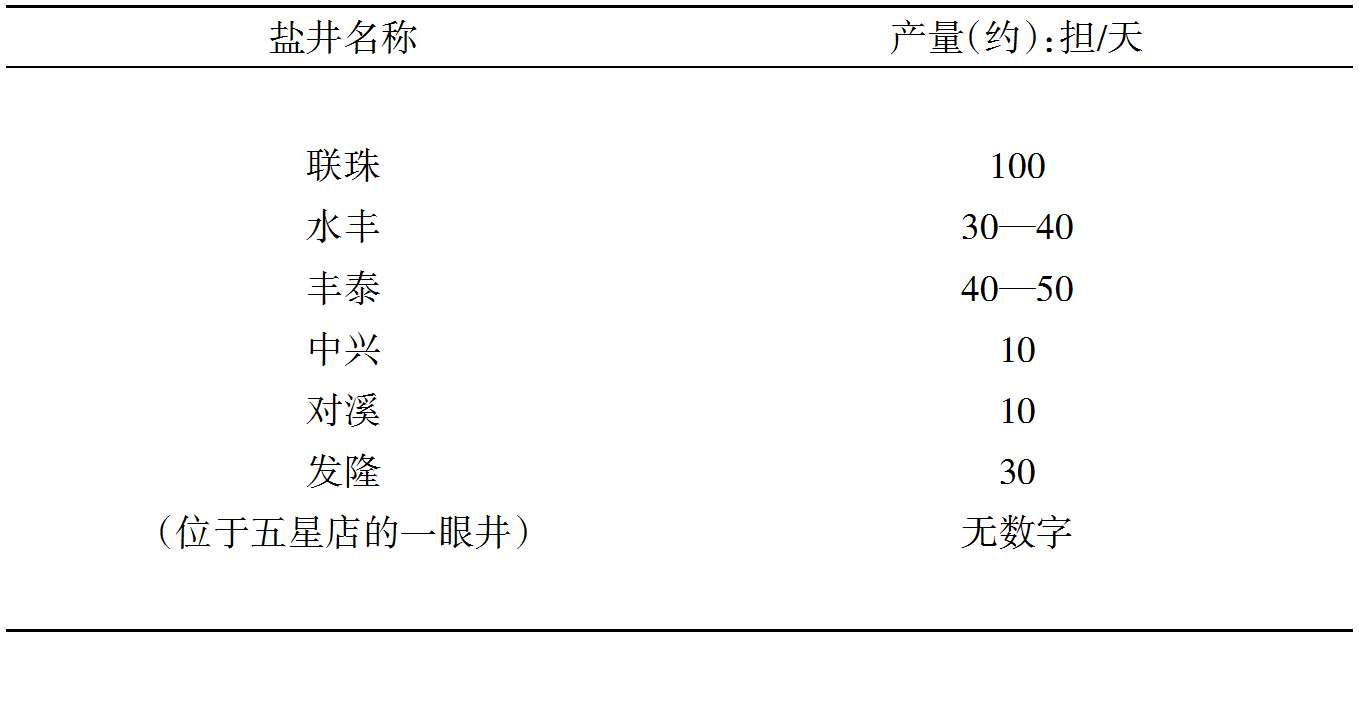 | 盐井名称 | 产量(约):担/天 |
|---|---|
| 联珠 | 100 |
| 水丰 | 30—40 |
| 丰泰 | 40—50 |
| 中兴 | 10 |
| 对溪 | 10 |
| 发隆 | 30 |
| (位于五星店的一眼井) | 无数字 |